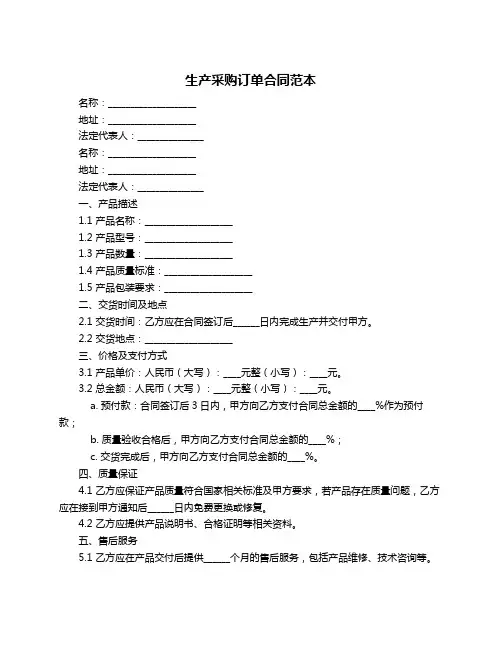 生产采购订单合同范本

名称：__________________

地址：__________________

法定代表人：______________

名称：__________________

地址：__________________

法定代表人：______________

一、产品描述

1.1 产品名称：__________________

1.2 产品型号：__________________

1.3 产品数量：__________________

1.4 产品质量标准：__________________

1.5 产品包装要求：__________________

二、交货时间及地点

2.1 交货时间：乙方应在合同签订后______日内完成生产并交付甲方。

2.2 交货地点：__________________

三、价格及支付方式

3.1 产品单价：人民币（大写）：____元整（小写）：____元。

3.2 总金额：人民币（大写）：____元整（小写）：____元。

a. 预付款：合同签订后 3 日内，甲方向乙方支付合同总金额的____%作为预付款；

b. 质量验收合格后，甲方向乙方支付合同总金额的____%；

c. 交货完成后，甲方向乙方支付合同总金额的____%。

四、质量保证

4.1 乙方应保证产品质量符合国家相关标准及甲方要求，若产品存在质量问题，乙方应在接到甲方通知后______日内免费更换或修复。

4.2 乙方应提供产品说明书、合格证明等相关资料。

五、售后服务

5.1 乙方应在产品交付后提供______个月的售后服务，包括产品维修、技术咨询等。